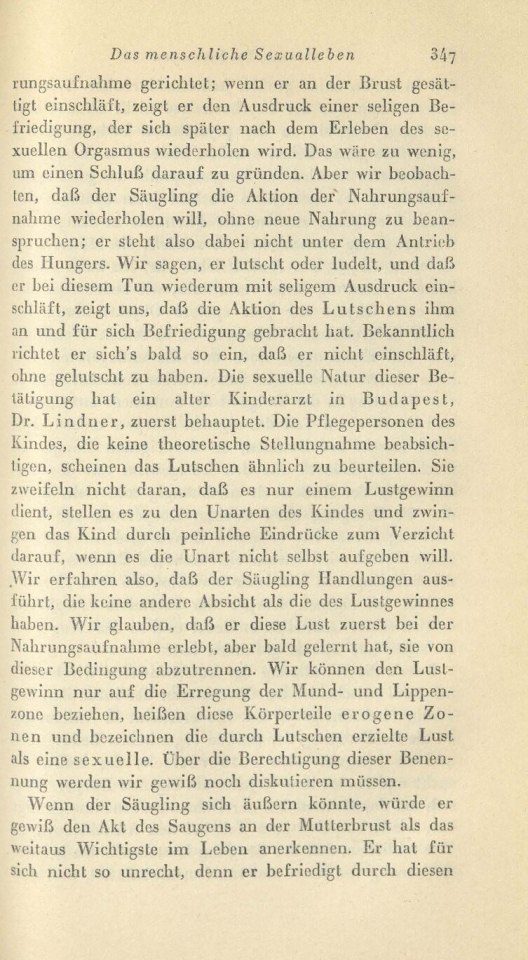 Das menschliche Sexualleben 347

rungsaufnahme gerichtet; wenn er an der Brust gesättigt einschläft, zeigt er den Ausdruck einer seligen Befriedigung, der sich später nach dem Erleben des sexuellen Orgasmus wiederholen wird. Das wäre zu wenig, um einen Schluß darauf zu gründen. Aber wir beobachten, daß der Säugling die Aktion der Nahrungsaufnahme wiederholen will, ohne neue Nahrung zu beanspruchen; er steht also dabei nicht unter dem Antrieb des Hungers. Wir sagen, er lutscht oder ludelt, und daß er bei diesem Tun wiederum mit seligem Ausdruck einschläft, zeigt uns, daß die Aktion des Lutschens ihm an und für sich Befriedigung gebracht hat. Bekanntlich richtet er sich's bald so ein, daß er nicht einschläft, ohne gelutscht zu haben. Die sexuelle Natur dieser Betätigung hat ein alter Kinderarzt in Budapest, Dr. Lindner, zuerst behauptet. Die Pflegepersonen des Kindes, die keine theoretische Stellungnahme beabsichtigen, scheinen das Lutschen ähnlich zu beurteilen. Sie zweifeln nicht daran, daß es nur einem Lustgewinn dient, stellen es zu den Unarten des Kindes und zwingen das Kind durch peinliche Eindrücke zum Verzicht darauf, wenn es die Unart nicht selbst aufgeben will. Wir erfahren also, daß der Säugling Handlungen ausführt, die keine andere Absicht als die des Lustgewinnes haben. Wir glauben, daß er diese Lust zuerst bei der Nahrungsaufnahme erlebt, aber bald gelernt hat, sie von dieser Bedingung abzutrennen. Wir können den Lustgewinn nur auf die Erregung der Mund- und Lippenzone beziehen, heißen diese Körperteile erogene Zonen und bezeichnen die durch Lutschen erzielte Lust als eine sexuelle. Über die Berechtigung dieser Benennung werden wir gewiß noch diskutieren müssen.

Wenn der Säugling sich äußern könnte, würde er gewiß den Akt des Saugens an der Mutterbrust als das weitaus Wichtigste im Leben anerkennen. Er hat für sich nicht so unrecht, denn er befriedigt durch diesen